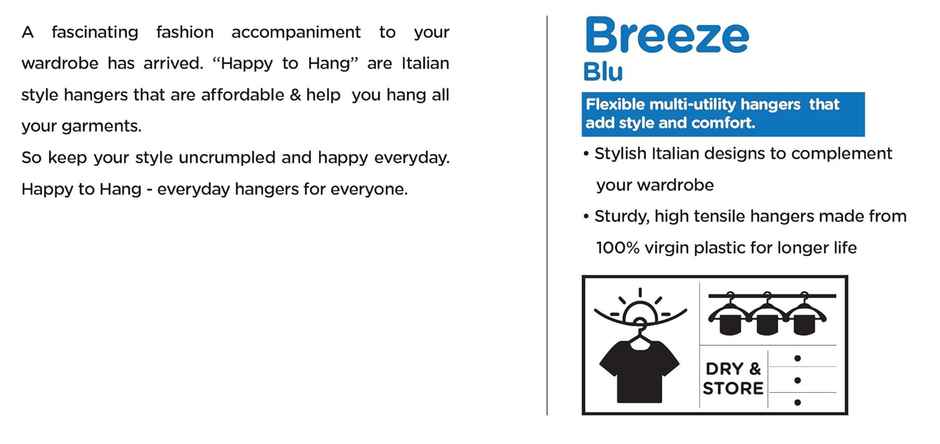 A fascinating fashion accompaniment to your wardrobe has arrived. "Happy to Hang" are Italian style hangers that are affordable & help you hang all your garments.
So keep your style uncrumpled and happy everyday.
Happy to Hang - everyday hangers for everyone.

Breeze
Blu

Flexible multi-utility hangers that add style and comfort.

• Stylish Italian designs to complement your wardrobe
• Sturdy, high tensile hangers made from 100% virgin plastic for longer life

DRY & STORE